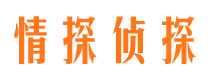 情探侦探